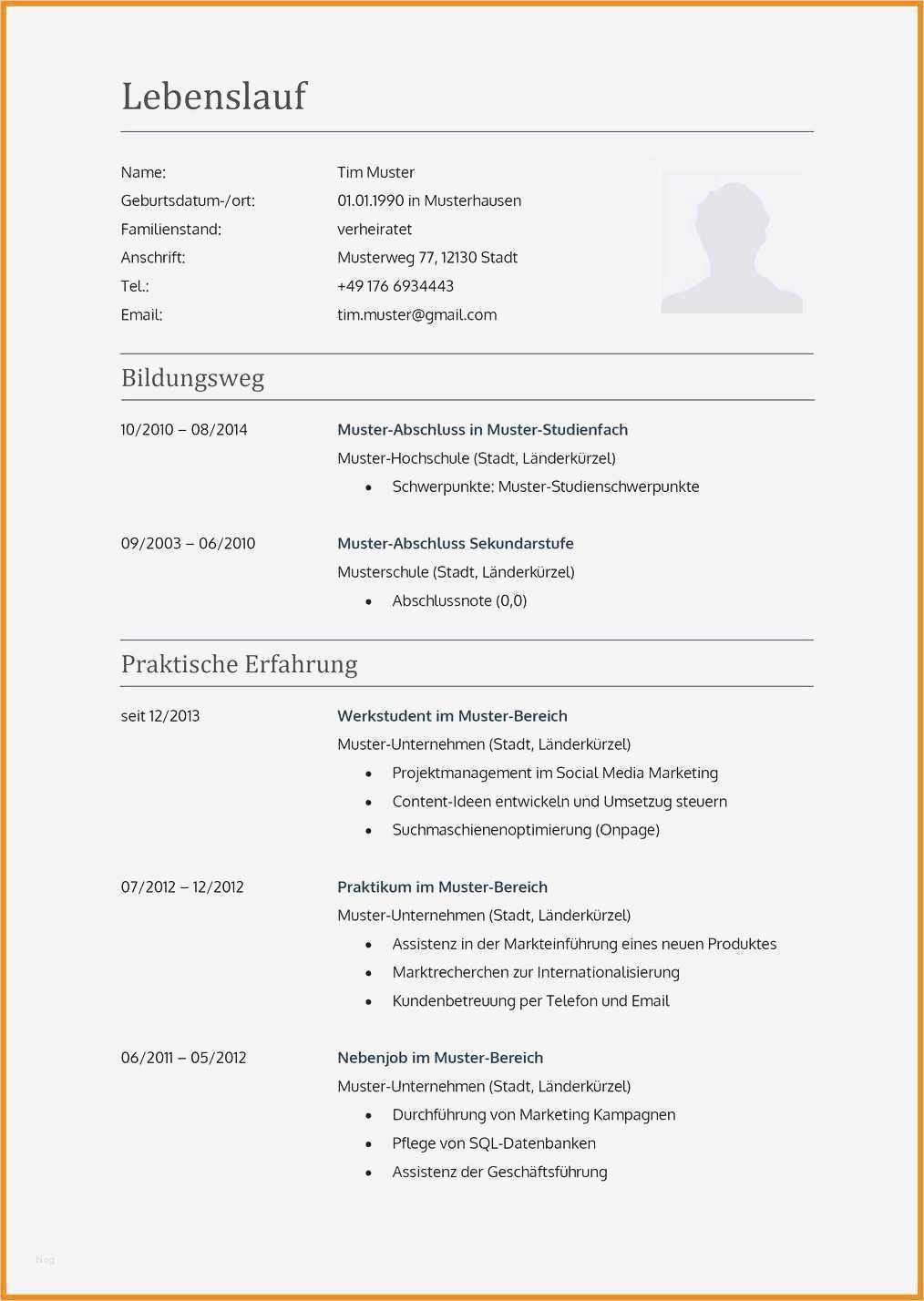 Lebenslauf

Name: Tim Muster
Geburtsdatum-/ort: 01.01.1990 in Musterhausen
Familienstand: verheiratet
Anschrift: Musterweg 77, 12130 Stadt
Tel.: +49 176 6934443
Email: tim.muster@gmail.com

Bildungsweg

10/2010 – 08/2014 Muster-Abschluss in Muster-Studienfach
Muster-Hochschule (Stadt, Länderkürzel)
• Schwerpunkte: Muster-Studienschwerpunkte

09/2003 – 06/2010 Muster-Abschluss Sekundarstufe
Musterschule (Stadt, Länderkürzel)
• Abschlussnote (0,0)

Praktische Erfahrung

seit 12/2013 Werkstudent im Muster-Bereich
Muster-Unternehmen (Stadt, Länderkürzel)
• Projektmanagement im Social Media Marketing
• Content-Ideen entwickeln und Umsetzug steuern
• Suchmaschienenoptimierung (Onpage)

07/2012 – 12/2012 Praktikum im Muster-Bereich
Muster-Unternehmen (Stadt, Länderkürzel)
• Assistenz in der Markteinführung eines neuen Produktes
• Marktrecherchen zur Internationalisierung
• Kundenbetreuung per Telefon und Email

06/2011 – 05/2012 Nebenjob im Muster-Bereich
Muster-Unternehmen (Stadt, Länderkürzel)
• Durchführung von Marketing Kampagnen
• Pflege von SQL-Datenbanken
• Assistenz der Geschäftsführung

blog